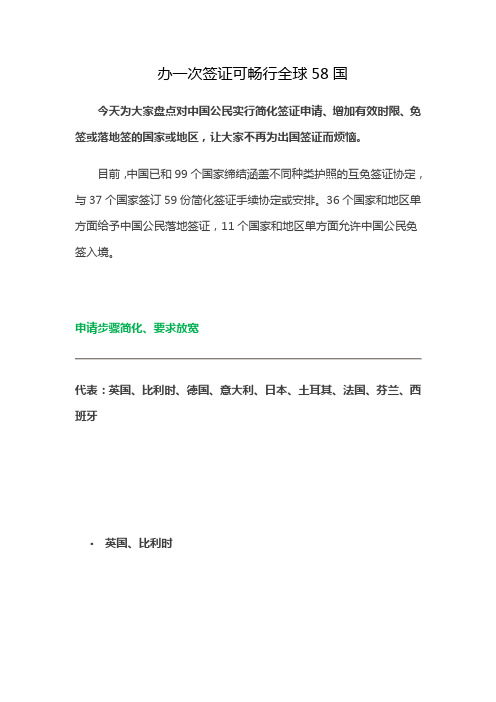 办一次签证可畅行全球 58 国

今天为大家盘点对中国公民实行简化签证申请、增加有效时限、免签或落地签的国家或地区，让大家不再为出国签证而烦恼。

目前，中国已和 99 个国家缔结涵盖不同种类护照的互免签证协定，与 37 个国家签订 59 份简化签证手续协定或安排。36 个国家和地区单方面给予中国公民落地签证，11 个国家和地区单方面允许中国公民免签入境。

申请步骤简化、要求放宽

代表：英国、比利时、德国、意大利、日本、土耳其、法国、芬兰、西班牙

· 英国、比利时